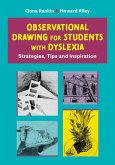 Qona Rankin & Howard Riley

OBSERVATIONAL DRAWING FOR STUDENTS WITH DYSLEXIA

Strategies, Tips and Inspiration